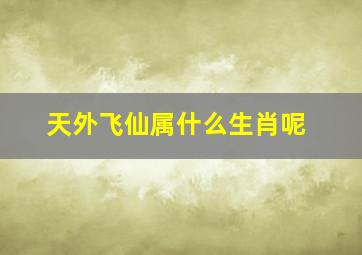 天外飞仙属什么生肖呢